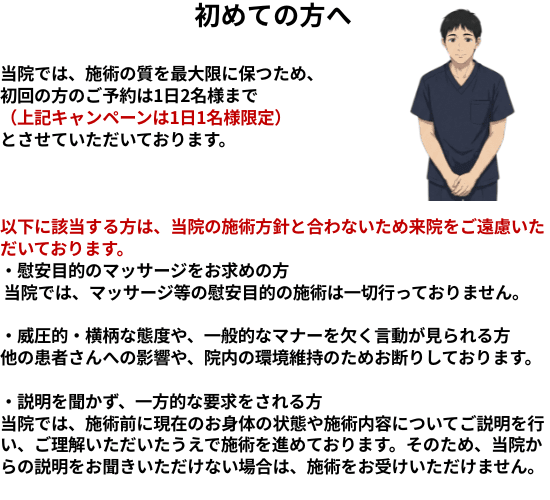 初めての方へ

当院では、施術の質を最大限に保つため、初回の方のご予約は1日2名様まで（上記キャンペーンは1日1名様限定）とさせていただいております。

以下に該当する方は、当院の施術方針と合わないため来院をご遠慮いただいております。
・慰安目的のマッサージをお求めの方
当院では、マッサージ等の慰安目的の施術は一切行っておりません。

・威圧的・横柄な態度や、一般的なマナーを欠く言動が見られる方
他の患者さんへの影響や、院内の環境維持のためお断りしております。

・説明を聞かず、一方的な要求をされる方
当院では、施術前に現在のお身体の状態や施術内容についてご説明を行い、ご理解いただいたうえで施術を進めております。そのため、当院からの説明をお聞きいただけない場合は、施術をお受けいただけません。